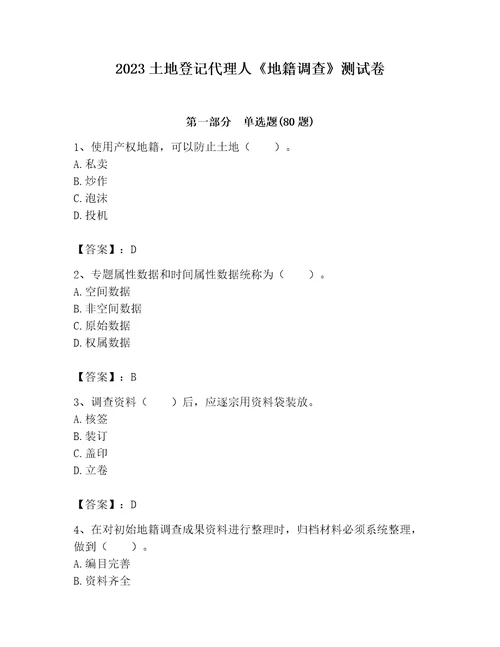 2023 土地登记代理人《地籍调查》测试卷

第一部分　单选题(80 题)

1、使用产权地籍，可以防止土地（　　）。
A. 私卖
B. 炒作
C. 泡沫
D. 投机

【答案】：D

2、专题属性数据和时间属性数据统称为（　　）。
A. 空间数据
B. 非空间数据
C. 原始数据
D. 权属数据

【答案】：B

3、调查资料（　　）后，应逐宗用资料袋装放。
A. 核签
B. 装订
C. 盖印
D. 立卷

【答案】：D

4、在对初始地籍调查成果资料进行整理时，归档材料必须系统整理，做到（　　）。
A. 编目完善
B. 资料齐全